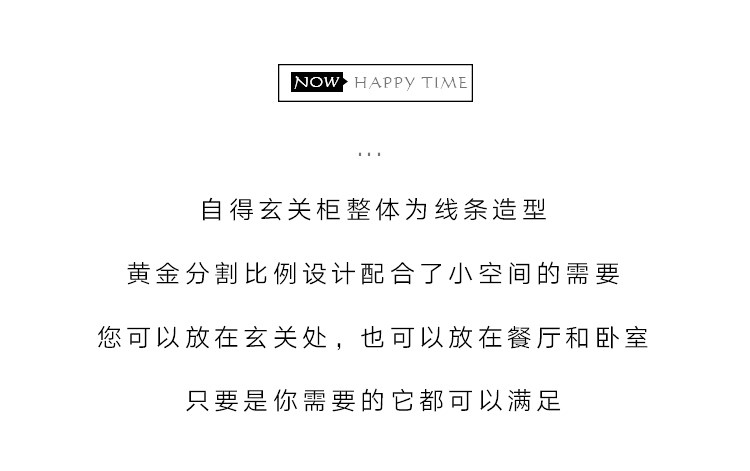 NOW HAPPY TIME

...

自得玄关柜整体为线条造型

黄金分割比例设计配合了小空间的需要

您可以放在玄关处，也可以放在餐厅和卧室

只要是你需要的它都可以满足